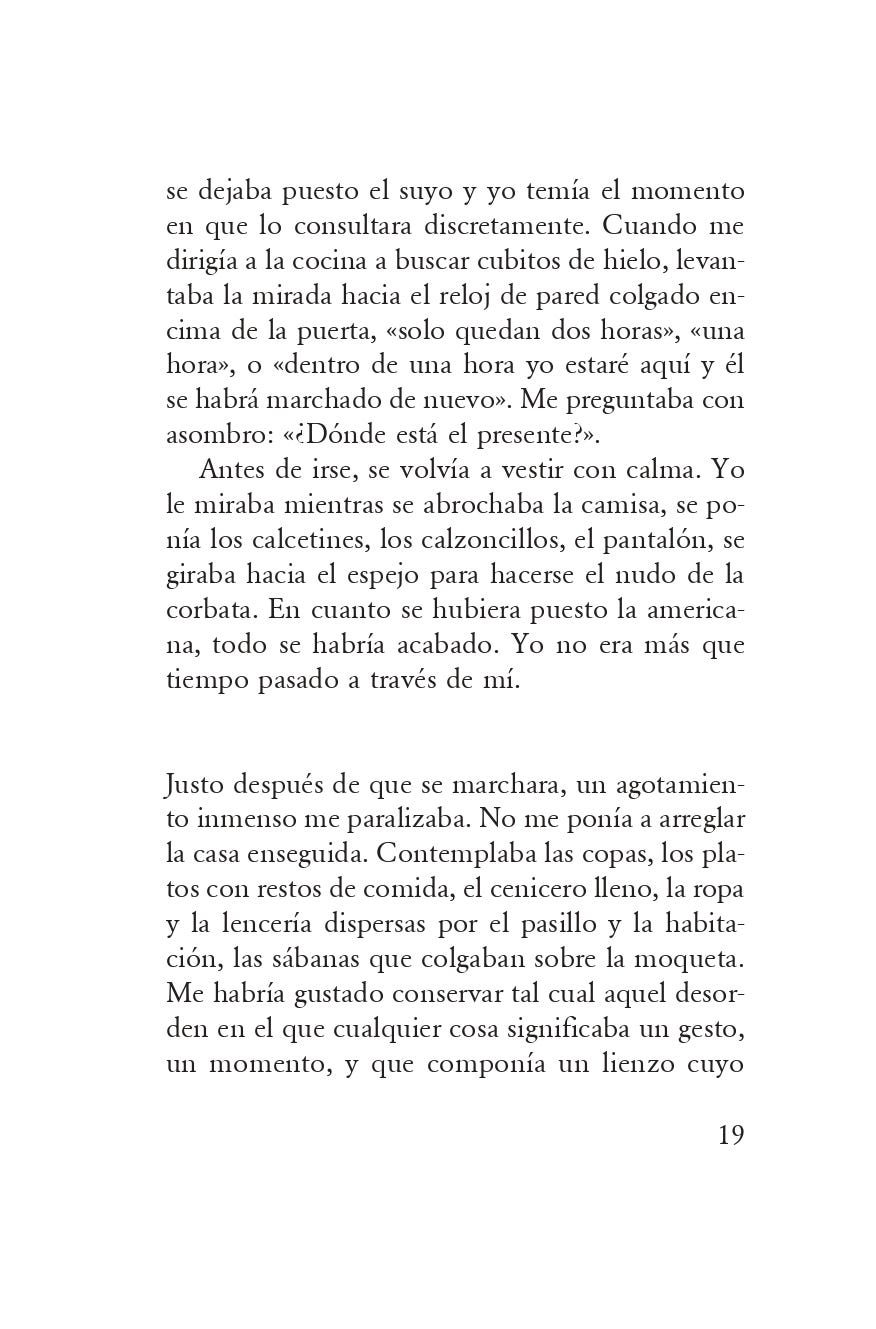 se dejaba puesto el suyo y yo temía el momento en que lo consultara discretamente. Cuando me dirigía a la cocina a buscar cubitos de hielo, levantaba la mirada hacia el reloj de pared colgado encima de la puerta, «solo quedan dos horas», «una hora», o «dentro de una hora yo estaré aquí y él se habrá marchado de nuevo». Me preguntaba con asombro: «¿Dónde está el presente?».

Antes de irse, se volvía a vestir con calma. Yo le miraba mientras se abrochaba la camisa, se ponía los calcetines, los calzoncillos, el pantalón, se giraba hacia el espejo para hacerse el nudo de la corbata. En cuanto se hubiera puesto la americana, todo se habría acabado. Yo no era más que tiempo pasado a través de mí.

Justo después de que se marchara, un agotamiento inmenso me paralizaba. No me ponía a arreglar la casa enseguida. Contemplaba las copas, los platos con restos de comida, el cenicero lleno, la ropa y la lencería dispersas por el pasillo y la habitación, las sábanas que colgaban sobre la moqueta. Me habría gustado conservar tal cual aquel desorden en el que cualquier cosa significaba un gesto, un momento, y que componía un lienzo cuyo

19